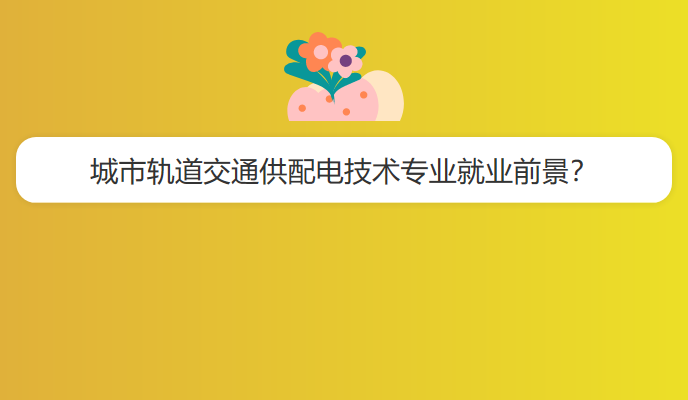 城市轨道交通供配电技术专业就业前景?